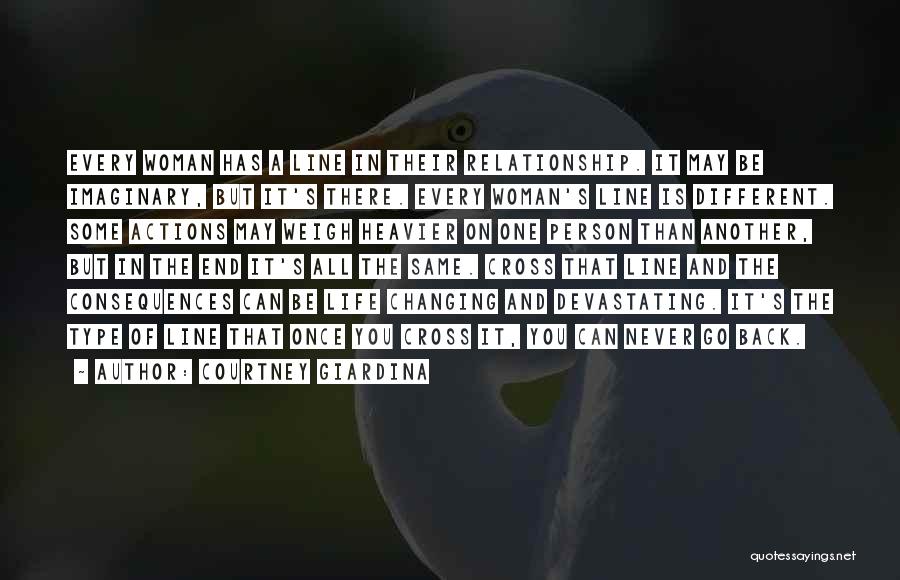 EVERY WOMAN HAS A LINE IN THEIR RELATIONSHIP. IT MAY BE IMAGINARY, BUT IT'S THERE. EVERY WOMAN'S LINE IS DIFFERENT. SOME ACTIONS MAY WEIGH HEAVIER ON ONE PERSON THAN ANOTHER, BUT IN THE END IT'S ALL THE SAME. CROSS THAT LINE AND THE CONSEQUENCES CAN BE LIFE CHANGING AND DEVASTATING. IT'S THE TYPE OF LINE THAT ONCE YOU CROSS IT, YOU CAN NEVER GO BACK.

~ AUTHOR: COURTNEY GIARDINA

quotessayings.net